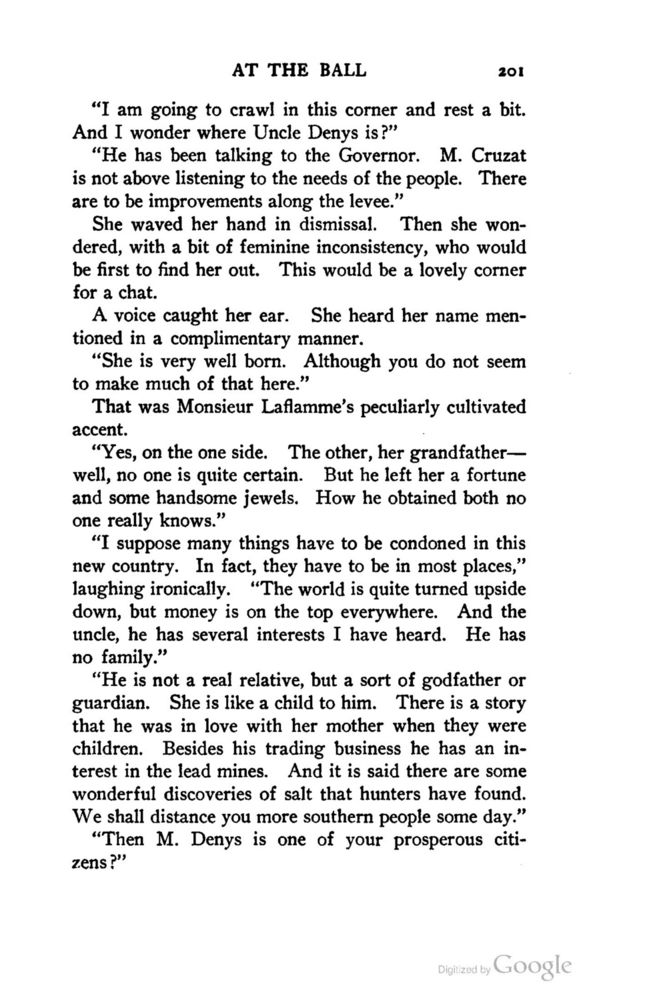 AT THE BALL 201

"I am going to crawl in this corner and rest a bit. And I wonder where Uncle Denys is?"

"He has been talking to the Governor. M. Cruzat is not above listening to the needs of the people. There are to be improvements along the levee."

She waved her hand in dismissal. Then she wondered, with a bit of feminine inconsistency, who would be first to find her out. This would be a lovely corner for a chat.

A voice caught her ear. She heard her name mentioned in a complimentary manner.

"She is very well born. Although you do not seem to make much of that here."

That was Monsieur Laflamme's peculiarly cultivated accent.

"Yes, on the one side. The other, her grandfather—well, no one is quite certain. But he left her a fortune and some handsome jewels. How he obtained both no one really knows."

"I suppose many things have to be condoned in this new country. In fact, they have to be in most places," laughing ironically. "The world is quite turned upside down, but money is on the top everywhere. And the uncle, he has several interests I have heard. He has no family."

"He is not a real relative, but a sort of godfather or guardian. She is like a child to him. There is a story that he was in love with her mother when they were children. Besides his trading business he has an interest in the lead mines. And it is said there are some wonderful discoveries of salt that hunters have found. We shall distance you more southern people some day."

"Then M. Denys is one of your prosperous citizens?"

Digitized by Google